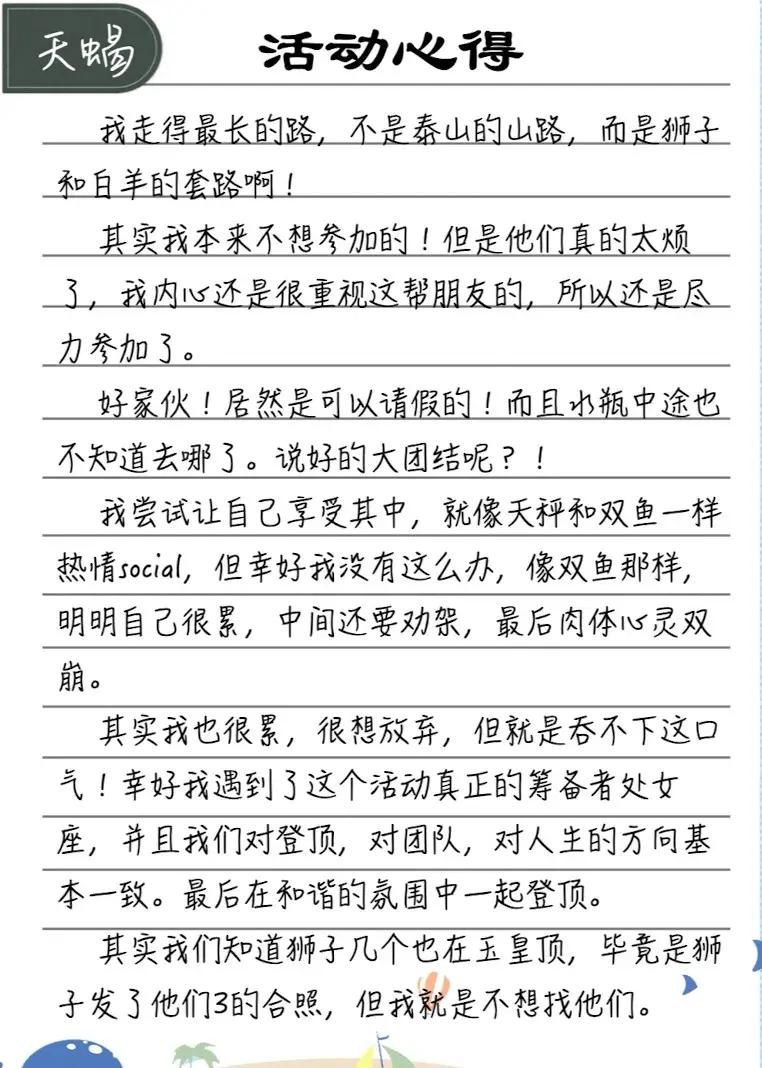 天蝎

活动心得

我走得最长的路，不是泰山的山路，而是狮子和白羊的套路啊！

其实我本来不想参加的！但是他们真的太烦了，我内心还是很重视这帮朋友的，所以还是尽力参加了。

好家伙！居然是可以请假的！而且水瓶中途也不知道去哪了。说好的大团结呢？！

我尝试让自己享受其中，就像天秤和双鱼一样热情social，但幸好我没有这么办，像双鱼那样，明明自己很累，中间还要劝架，最后肉体心灵双崩。

其实我也很累，很想放弃，但就是吞不下这口气！幸好我遇到了这个活动真正的筹备者处女座，并且我们对登顶，对团队，对人生的方向基本一致。最后在和谐的氛围中一起登顶。

其实我们知道狮子几个也在玉皇顶，毕竟是狮子发了他们3的合照，但我就是不想找他们。